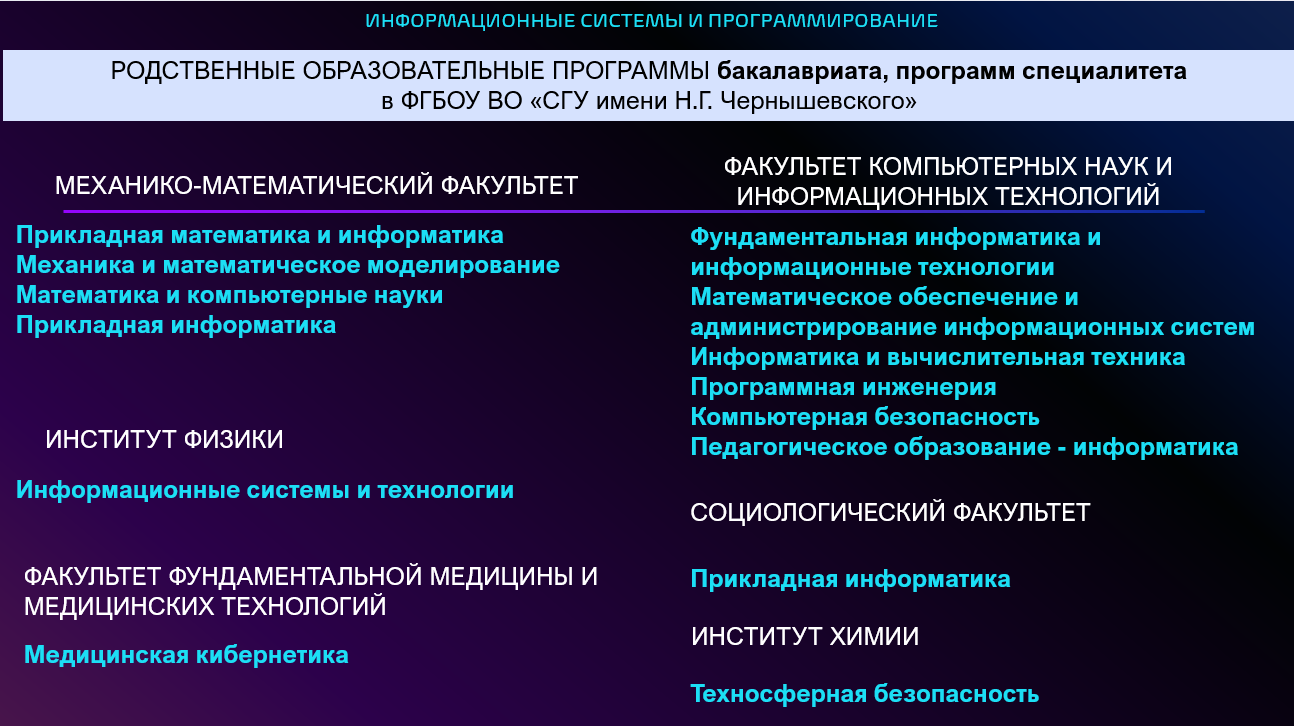 ИНФОРМАЦИОННЫЕ СИСТЕМЫ И ПРОГРАММИРОВАНИЕ

РОДСТВЕННЫЕ ОБРАЗОВАТЕЛЬНЫЕ ПРОГРАММЫ бакалавриата, программ специалитета в ФГБОУ ВО «СГУ имени Н.Г. Чернышевского»

МЕХАНИКО-МАТЕМАТИЧЕСКИЙ ФАКУЛЬТЕТ

Прикладная математика и информатика
Механика и математическое моделирование
Математика и компьютерные науки
Прикладная информатика

ИНСТИТУТ ФИЗИКИ

Информационные системы и технологии

ФАКУЛЬТЕТ ФУНДАМЕНТАЛЬНОЙ МЕДИЦИНЫ И МЕДИЦИНСКИХ ТЕХНОЛОГИЙ

Медицинская кибернетика

ФАКУЛЬТЕТ КОМПЬЮТЕРНЫХ НАУК И ИНФОРМАЦИОННЫХ ТЕХНОЛОГИЙ

Фундаментальная информатика и информационные технологии
Математическое обеспечение и администрирование информационных систем
Информатика и вычислительная техника
Программная инженерия
Компьютерная безопасность
Педагогическое образование - информатика

СОЦИОЛОГИЧЕСКИЙ ФАКУЛЬТЕТ

Прикладная информатика

ИНСТИТУТ ХИМИИ

Техносферная безопасность